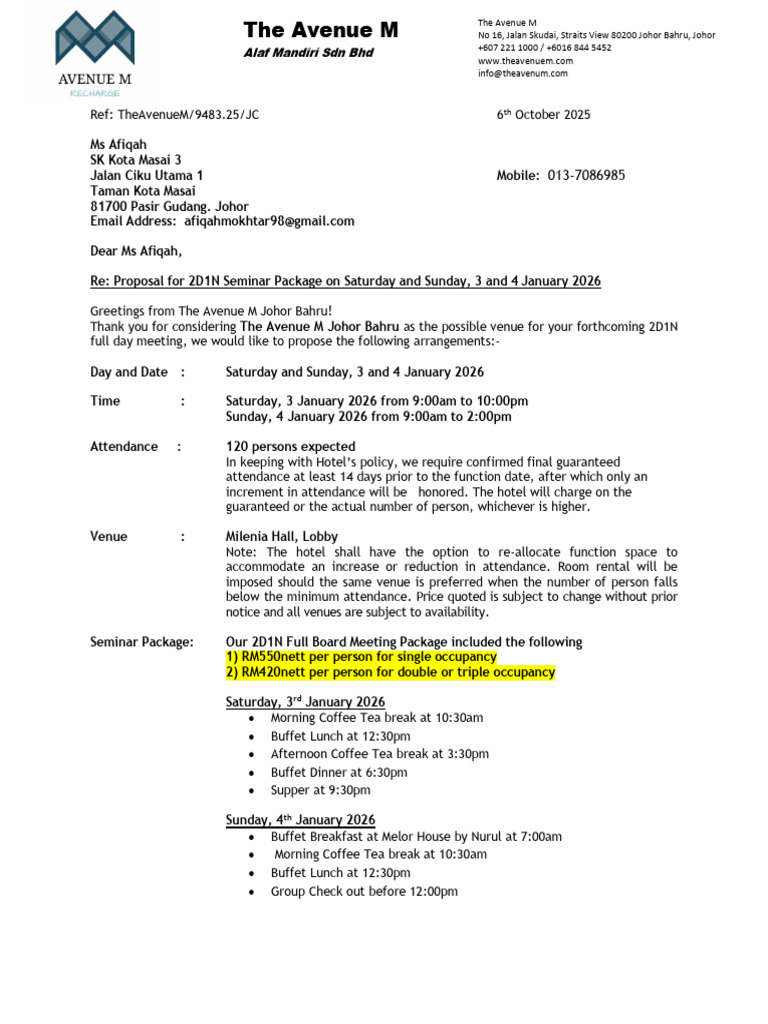 AVENUE M
RECHARGE

The Avenue M
Alaf Mandiri Sdn Bhd

The Avenue M
No 16, Jalan Skudai, Straits View 80200 Johor Bahru, Johor
+607 221 1000 / +6016 844 5452
www.theavenuem.com
info@theavenum.com

Ref: TheAvenueM/9483.25/JC

6th October 2025

Ms Afiqah
SK Kota Masai 3
Jalan Ciku Utama 1
Taman Kota Masai
81700 Pasir Gudang. Johor
Email Address: afiqahmokhtar98@gmail.com

Mobile: 013-7086985

Dear Ms Afiqah,

Re: Proposal for 2D1N Seminar Package on Saturday and Sunday, 3 and 4 January 2026

Greetings from The Avenue M Johor Bahru!
Thank you for considering The Avenue M Johor Bahru as the possible venue for your forthcoming 2D1N full day meeting, we would like to propose the following arrangements:-

Day and Date : Saturday and Sunday, 3 and 4 January 2026

Time : Saturday, 3 January 2026 from 9:00am to 10:00pm
Sunday, 4 January 2026 from 9:00am to 2:00pm

Attendance : 120 persons expected
In keeping with Hotel's policy, we require confirmed final guaranteed attendance at least 14 days prior to the function date, after which only an increment in attendance will be honored. The hotel will charge on the guaranteed or the actual number of person, whichever is higher.

Venue : Milenia Hall, Lobby
Note: The hotel shall have the option to re-allocate function space to accommodate an increase or reduction in attendance. Room rental will be imposed should the same venue is preferred when the number of person falls below the minimum attendance. Price quoted is subject to change without prior notice and all venues are subject to availability.

Seminar Package: Our 2D1N Full Board Meeting Package included the following
1) RM550nett per person for single occupancy
2) RM420nett per person for double or triple occupancy

Saturday, 3rd January 2026
• Morning Coffee Tea break at 10:30am
• Buffet Lunch at 12:30pm
• Afternoon Coffee Tea break at 3:30pm
• Buffet Dinner at 6:30pm
• Supper at 9:30pm

Sunday, 4th January 2026
• Buffet Breakfast at Melor House by Nurul at 7:00am
• Morning Coffee Tea break at 10:30am
• Buffet Lunch at 12:30pm
• Group Check out before 12:00pm